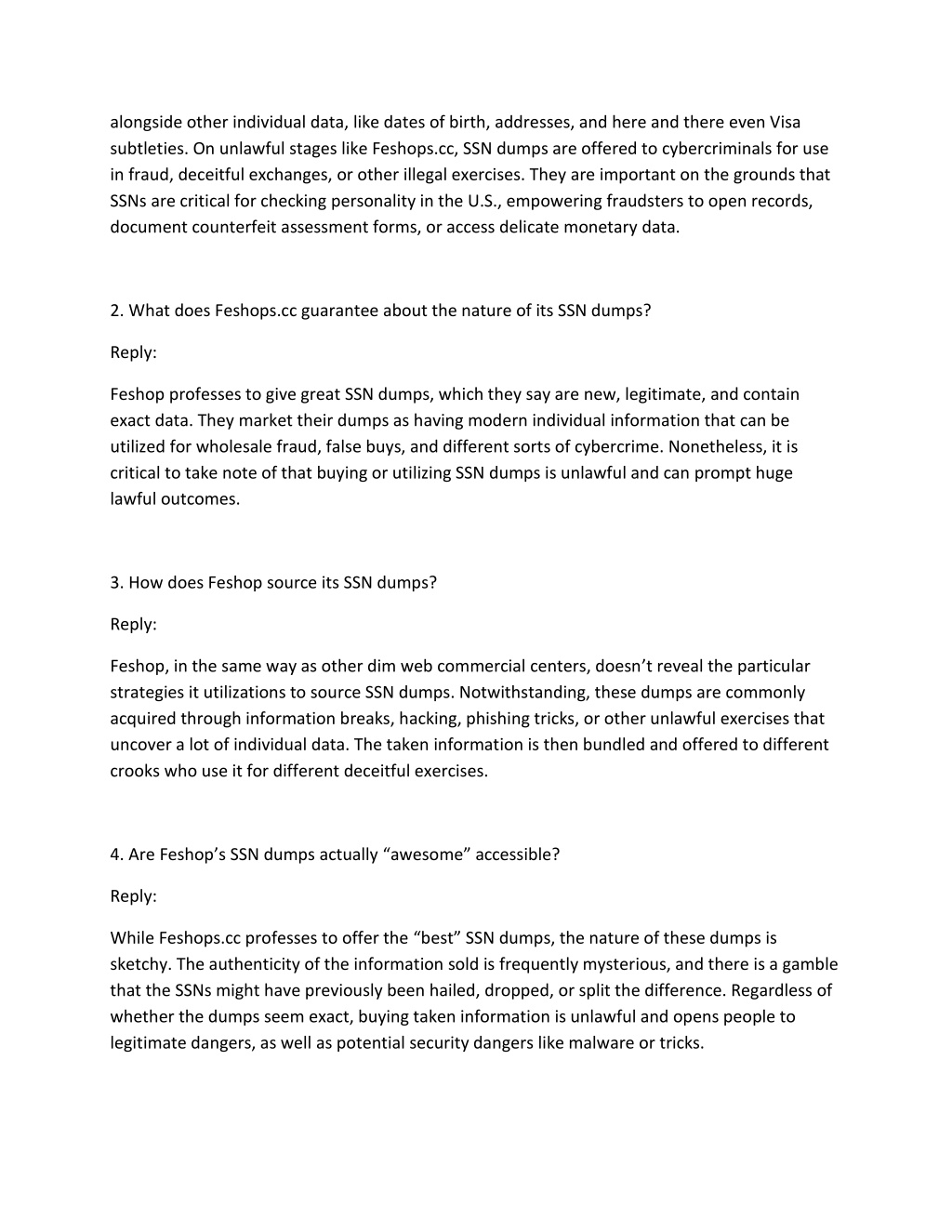 alongside other individual data, like dates of birth, addresses, and here and there even Visa subtleties. On unlawful stages like Feshops.cc, SSN dumps are offered to cybercriminals for use in fraud, deceitful exchanges, or other illegal exercises. They are important on the grounds that SSNs are critical for checking personality in the U.S., empowering fraudsters to open records, document counterfeit assessment forms, or access delicate monetary data.

2. What does Feshops.cc guarantee about the nature of its SSN dumps?

Reply:

Feshop professes to give great SSN dumps, which they say are new, legitimate, and contain exact data. They market their dumps as having modern individual information that can be utilized for wholesale fraud, false buys, and different sorts of cybercrime. Nonetheless, it is critical to take note of that buying or utilizing SSN dumps is unlawful and can prompt huge lawful outcomes.

3. How does Feshop source its SSN dumps?

Reply:

Feshop, in the same way as other dim web commercial centers, doesn’t reveal the particular strategies it utilizations to source SSN dumps. Notwithstanding, these dumps are commonly acquired through information breaks, hacking, phishing tricks, or other unlawful exercises that uncover a lot of individual data. The taken information is then bundled and offered to different crooks who use it for different deceitful exercises.

4. Are Feshop’s SSN dumps actually “awesome” accessible?

Reply:

While Feshops.cc professes to offer the “best” SSN dumps, the nature of these dumps is sketchy. The authenticity of the information sold is frequently mysterious, and there is a gamble that the SSNs might have previously been hailed, dropped, or split the difference. Regardless of whether the dumps seem exact, buying taken information is unlawful and opens people to legitimate dangers, as well as potential security dangers like malware or tricks.